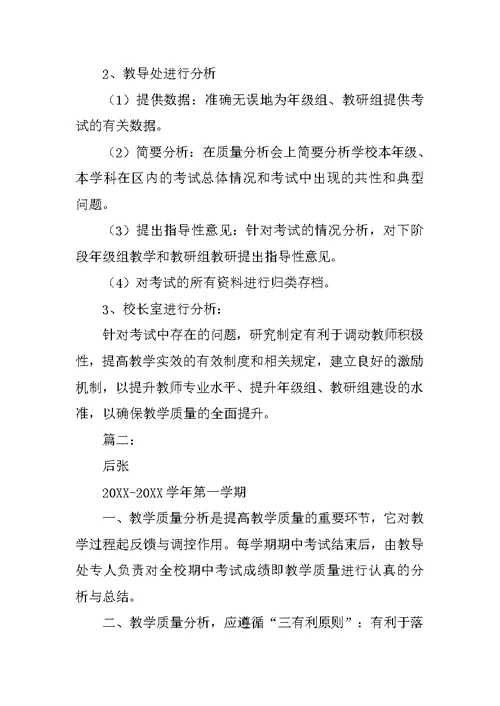 2、教导处进行分析

（1）提供数据：准确无误地为年级组、教研组提供考试的有关数据。

（2）简要分析：在质量分析会上简要分析学校本年级、本学科在区内的考试总体情况和考试中出现的共性和典型问题。

（3）提出指导性意见：针对考试的情况分析，对下阶段年级组教学和教研组教研提出指导性意见。

（4）对考试的所有资料进行归类存档。

3、校长室进行分析：

针对考试中存在的问题，研究制定有利于调动教师积极性，提高教学实效的有效制度和相关规定，建立良好的激励机制，以提升教师专业水平、提升年级组、教研组建设的水准，以确保教学质量的全面提升。

篇二：

后张

20XX-20XX 学年第一学期

一、教学质量分析是提高教学质量的重要环节，它对教学过程起反馈与调控作用。每学期期中考试结束后，由教导处专人负责对全校期中考试成绩即教学质量进行认真的分析与总结。

二、教学质量分析，应遵循“三有利原则”：有利于落